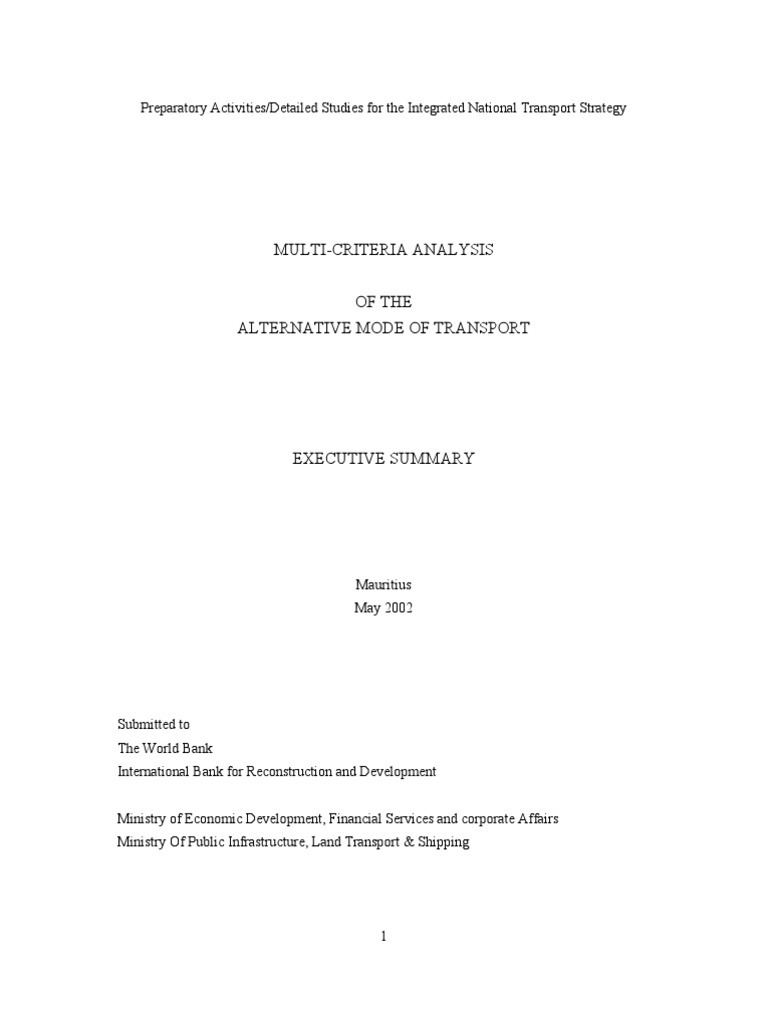 Preparatory Activities/Detailed Studies for the Integrated National Transport Strategy

MULTI-CRITERIA ANALYSIS

OF THE
ALTERNATIVE MODE OF TRANSPORT

EXECUTIVE SUMMARY

Mauritius
May 2002

Submitted to
The World Bank
International Bank for Reconstruction and Development

Ministry of Economic Development, Financial Services and corporate Affairs
Ministry Of Public Infrastructure, Land Transport & Shipping

1